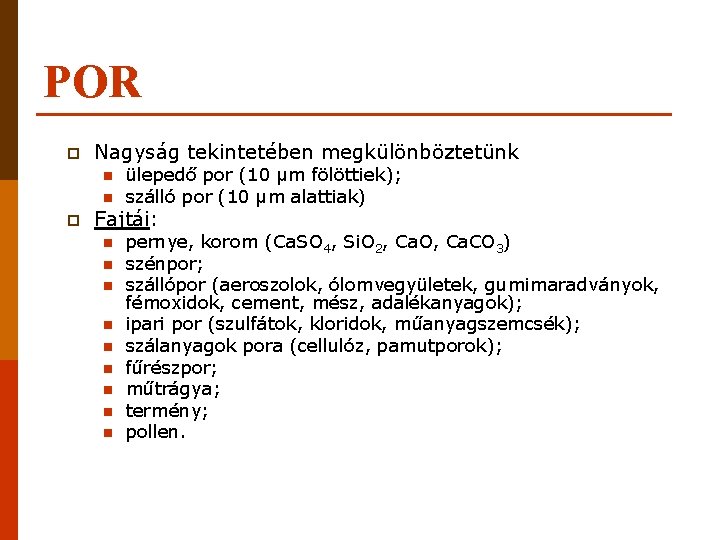 POR

Nagyság tekintetében megkülönböztetünk

ülepedő por (10 μm fölöttiek);

szálló por (10 μm alattiak)

Fajtái:

pernye, korom ($CaSO_4$, $SiO_2$, $CaO$, $CaCO_3$)

szénpor;

szállópor (aeroszolok, ólomvegyületek, gumimaradványok, fémoxidok, cement, mész, adalékanyagok);

ipari por (szulfátok, kloridok, műanyagszemcsék);

szálanyagok pora (cellulóz, pamutporok);

fűrészpor;

műtrágya;

termény;

pollen.